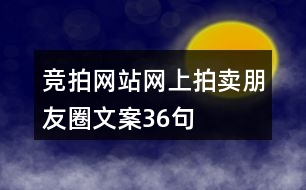 竞拍网站网上拍卖朋友圈文案36句